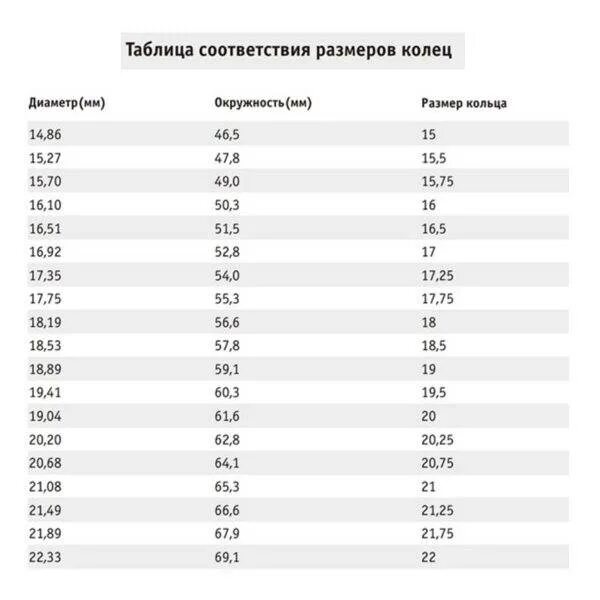 Таблица соответствия размеров колец

| Диаметр(мм) | Окружность(мм) | Размер кольца |
|---|---|---|
| 14,86 | 46,5 | 15 |
| 15,27 | 47,8 | 15,5 |
| 15,70 | 49,0 | 15,75 |
| 16,10 | 50,3 | 16 |
| 16,51 | 51,5 | 16,5 |
| 16,92 | 52,8 | 17 |
| 17,35 | 54,0 | 17,25 |
| 17,75 | 55,3 | 17,75 |
| 18,19 | 56,6 | 18 |
| 18,53 | 57,8 | 18,5 |
| 18,89 | 59,1 | 19 |
| 19,41 | 60,3 | 19,5 |
| 19,04 | 61,6 | 20 |
| 20,20 | 62,8 | 20,25 |
| 20,68 | 64,1 | 20,75 |
| 21,08 | 65,3 | 21 |
| 21,49 | 66,6 | 21,25 |
| 21,89 | 67,9 | 21,75 |
| 22,33 | 69,1 | 22 |